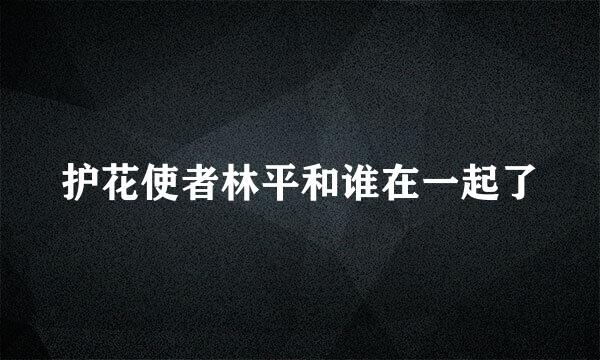 护花使者林平和谁在一起了